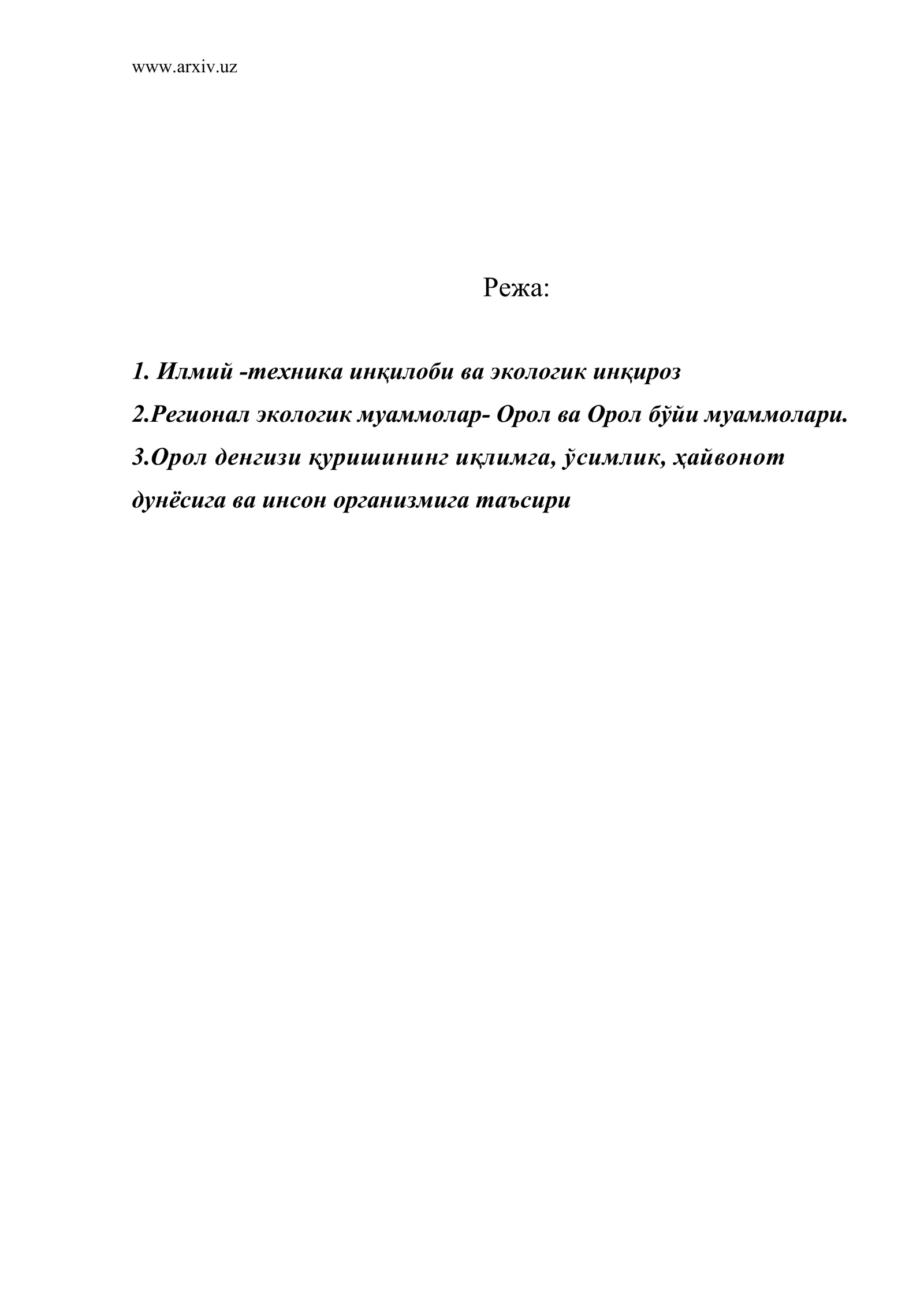 www.arxiv.uz

Режа:

1. Илмий -техника инқилоби ва экологик инқироз

2.Регионал экологик муаммолар- Орол ва Орол бўйи муаммолари.

3.Орол денгизи қуришининг иқлимга, ўсимлик, ҳайвонот дунёсига ва инсон организмига таъсири